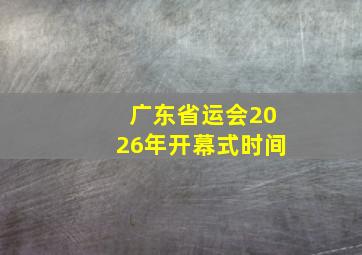 广东省运会2026年开幕式时间